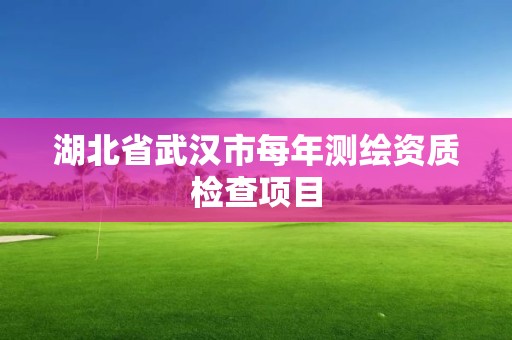 湖北省武汉市每年测绘资质检查项目